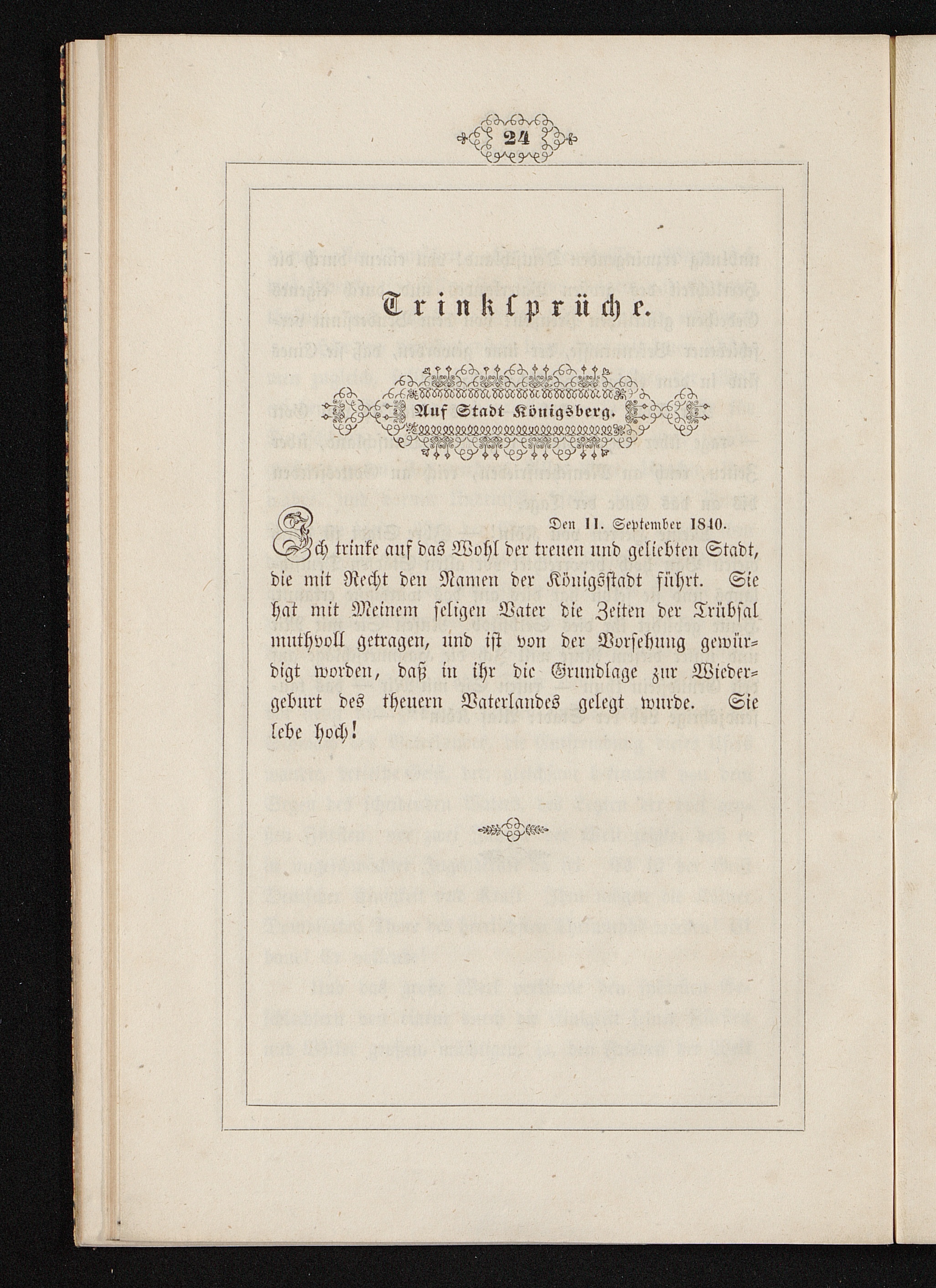 24

Trinksprüche.

Auf Stadt Königsberg.

Den 11. September 1840.

Ich trinke auf das Wohl der treuen und geliebten Stadt, die mit Recht den Namen der Königsstadt führt. Sie hat mit Meinem seligen Vater die Zeiten der Trübsal muthvoll getragen, und ist von der Vorsehung gewürdigt worden, daß in ihr die Grundlage zur Wiedergeburt des theuern Vaterlandes gelegt wurde. Sie lebe hoch!